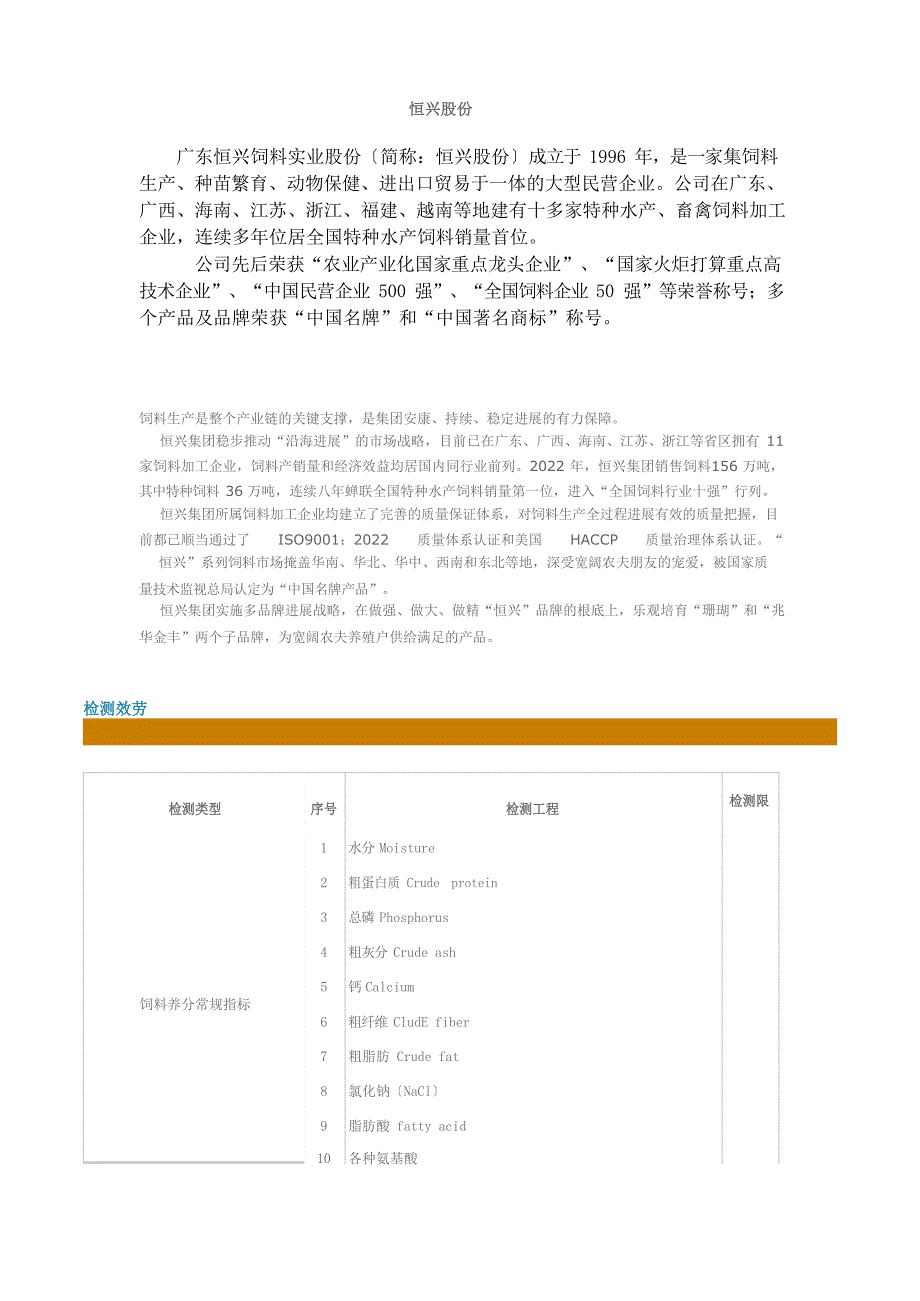 恒兴股份

广东恒兴饲料实业股份〔简称：恒兴股份〕成立于 1996 年，是一家集饲料生产、种苗繁育、动物保健、进出口贸易于一体的大型民营企业。公司在广东、广西、海南、江苏、浙江、福建、越南等地建有十多家特种水产、畜禽饲料加工企业，连续多年位居全国特种水产饲料销量首位。

公司先后荣获“农业产业化国家重点龙头企业”、“国家火炬打算重点高技术企业”、“中国民营企业 500 强”、“全国饲料企业 50 强”等荣誉称号；多个产品及品牌荣获“中国名牌”和“中国著名商标”称号。

饲料生产是整个产业链的关键支撑，是集团安康、持续、稳定进展的有力保障。

恒兴集团稳步推动“沿海进展”的市场战略，目前已在广东、广西、海南、江苏、浙江等省区拥有 11 家饲料加工企业，饲料产销量和经济效益均居国内同行业前列。2022 年，恒兴集团销售饲料156 万吨，其中特种饲料 36 万吨，连续八年蝉联全国特种水产饲料销量第一位，进入“全国饲料行业十强”行列。

恒兴集团所属饲料加工企业均建立了完善的质量保证体系，对饲料生产全过程进展有效的质量把握，目前都已顺当通过了 ISO9001：2022 质量体系认证和美国 HACCP 质量治理体系认证。“恒兴”系列饲料市场掩盖华南、华北、华中、西南和东北等地，深受宽阔农夫朋友的宠爱，被国家质量技术监视总局认定为“中国名牌产品”。

恒兴集团实施多品牌进展战略，在做强、做大、做精“恒兴”品牌的根底上，乐观培育“珊瑚”和“兆华金丰”两个子品牌，为宽阔农夫养殖户供给满足的产品。

检测效劳

| 检测类型 | 序号 | 检测工程 | 检测限 |
|---|---|---|---|
| 饲料养分常规指标 | 1 | 水分 Moisture | |
| | 2 | 粗蛋白质 Crude protein | |
| | 3 | 总磷 Phosphorus | |
| | 4 | 粗灰分 Crude ash | |
| | 5 | 钙 Calcium | |
| | 6 | 粗纤维 CludE fiber | |
| | 7 | 粗脂肪 Crude fat | |
| | 8 | 氯化钠〔NaCl〕 | |
| | 9 | 脂肪酸 fatty acid | |
| | 10 | 各种氨基酸 | |